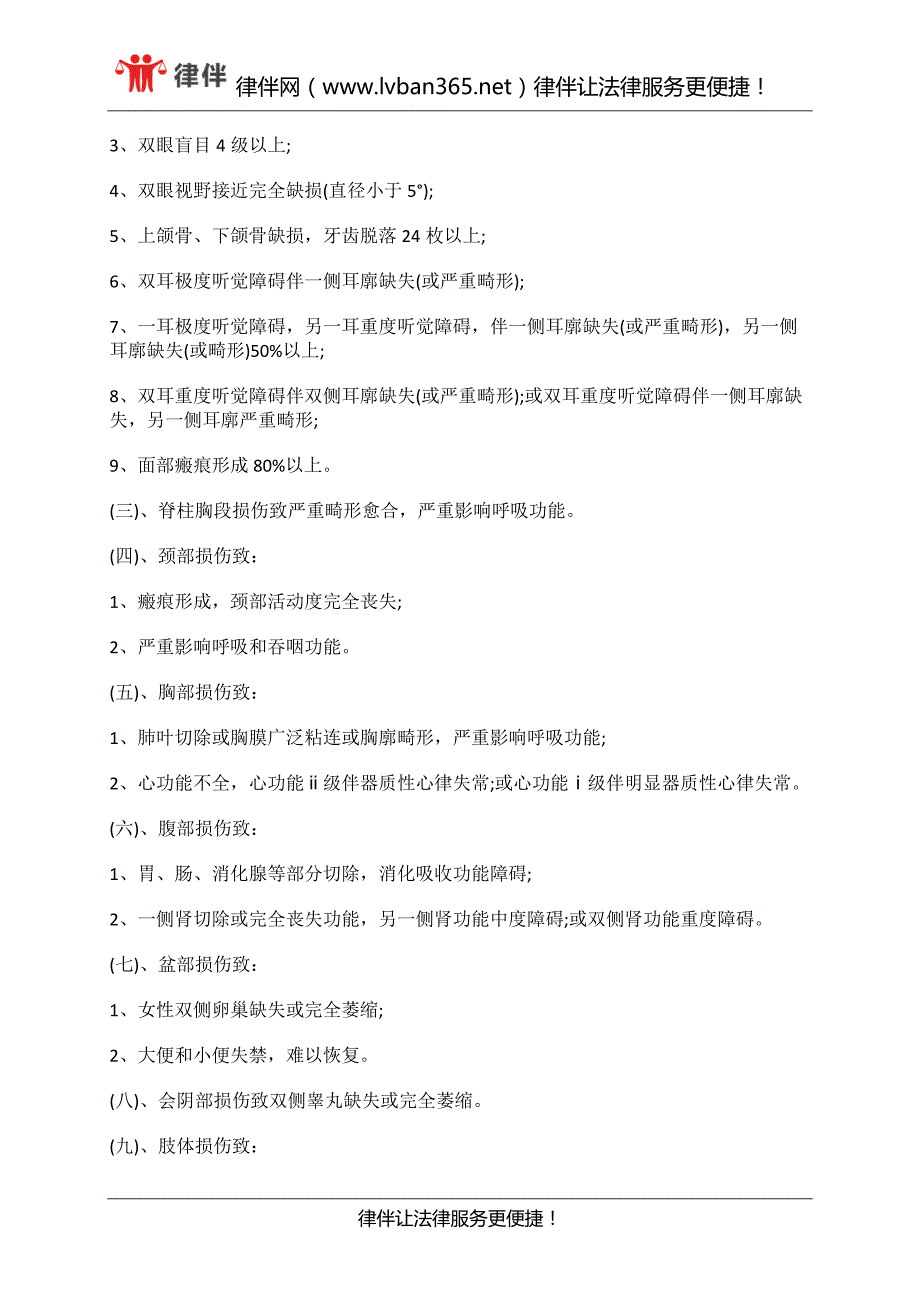 律伴 律伴网（www.lvban365.net）律伴让法律服务更便捷！

3、双眼盲目 4 级以上;

4、双眼视野接近完全缺损(直径小于 5°);

5、上颌骨、下颌骨缺损，牙齿脱落 24 枚以上;

6、双耳极度听觉障碍伴一侧耳廓缺失(或严重畸形);

7、一耳极度听觉障碍，另一耳重度听觉障碍，伴一侧耳廓缺失(或严重畸形)，另一侧耳廓缺失(或畸形)50%以上;

8、双耳重度听觉障碍伴双侧耳廓缺失(或严重畸形);或双耳重度听觉障碍伴一侧耳廓缺失，另一侧耳廓严重畸形;

9、面部瘢痕形成 80%以上。

(三)、脊柱胸段损伤致严重畸形愈合，严重影响呼吸功能。

(四)、颈部损伤致：

1、瘢痕形成，颈部活动度完全丧失;

2、严重影响呼吸和吞咽功能。

(五)、胸部损伤致：

1、肺叶切除或胸膜广泛粘连或胸廓畸形，严重影响呼吸功能;

2、心功能不全，心功能ⅱ级伴器质性心律失常;或心功能ⅰ级伴明显器质性心律失常。

(六)、腹部损伤致：

1、胃、肠、消化腺等部分切除，消化吸收功能障碍;

2、一侧肾切除或完全丧失功能，另一侧肾功能中度障碍;或双侧肾功能重度障碍。

(七)、盆部损伤致：

1、女性双侧卵巢缺失或完全萎缩;

2、大便和小便失禁，难以恢复。

(八)、会阴部损伤致双侧睾丸缺失或完全萎缩。

(九)、肢体损伤致：

律伴让法律服务更便捷！